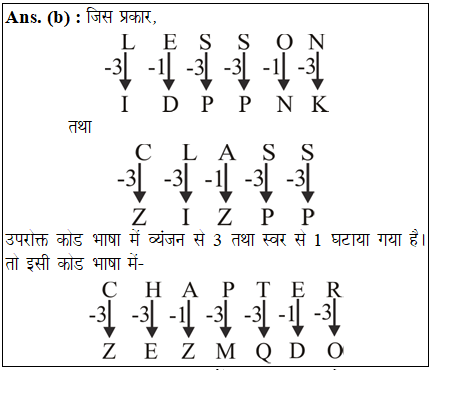 **Ans. (b) :** जिस प्रकार,

L E S S O N
-3 -1 -3 -3 -1 -3
I D P P N K

तथा

C L A S S
-3 -3 -1 -3 -3
Z I Z P P

उपरोक्त कोड भाषा में व्यंजन से 3 तथा स्वर से 1 घटाया गया है। तो इसी कोड भाषा में-

C H A P T E R
-3 -3 -1 -3 -3 -1 -3
Z E Z M Q D O